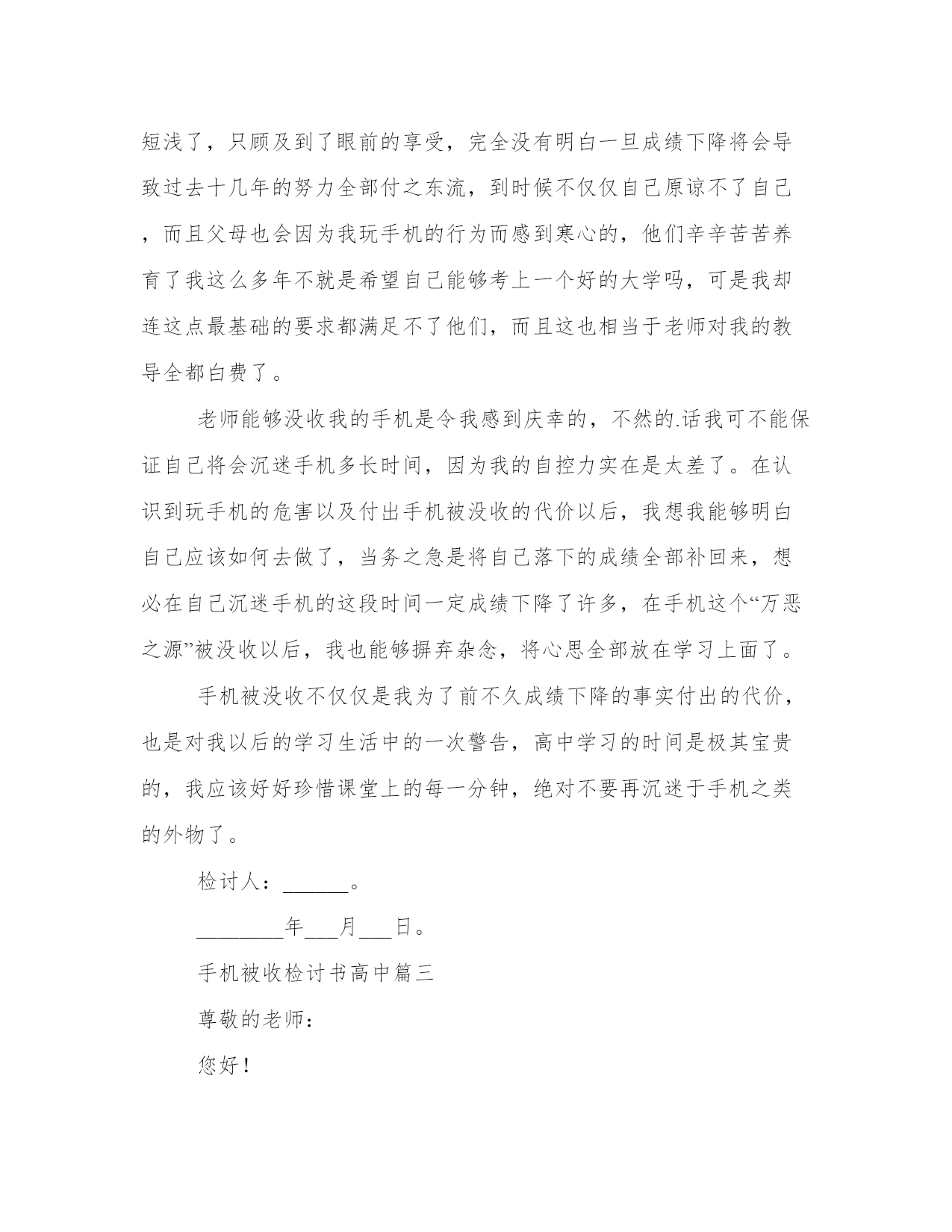 短浅了，只顾及到了眼前的享受，完全没有明白一旦成绩下降将会导致过去十几年的努力全部付之东流，到时候不仅仅自己原谅不了自己，而且父母也会因为我玩手机的行为而感到寒心的，他们辛辛苦苦养育了我这么多年不就是希望自己能够考上一个好的大学吗，可是我却连这点最基础的要求都满足不了他们，而且这也相当于老师对我的教导全都白费了。

老师能够没收我的手机是令我感到庆幸的，不然的.话我可不能保证自己将会沉迷手机多长时间，因为我的自控力实在是太差了。在认识到玩手机的危害以及付出手机被没收的代价以后，我想我能够明白自己应该如何去做了，当务之急是将自己落下的成绩全部补回来，想必在自己沉迷手机的这段时间一定成绩下降了许多，在手机这个“万恶之源”被没收以后，我也能够摒弃杂念，将心思全部放在学习上面了。

手机被没收不仅仅是我为了前不久成绩下降的事实付出的代价，也是对我以后的学习生活中的一次警告，高中学习的时间是极其宝贵的，我应该好好珍惜课堂上的每一分钟，绝对不要再沉迷于手机之类的外物了。

检讨人：______。

________年___月___日。

手机被收检讨书高中篇三

尊敬的老师：

您好！